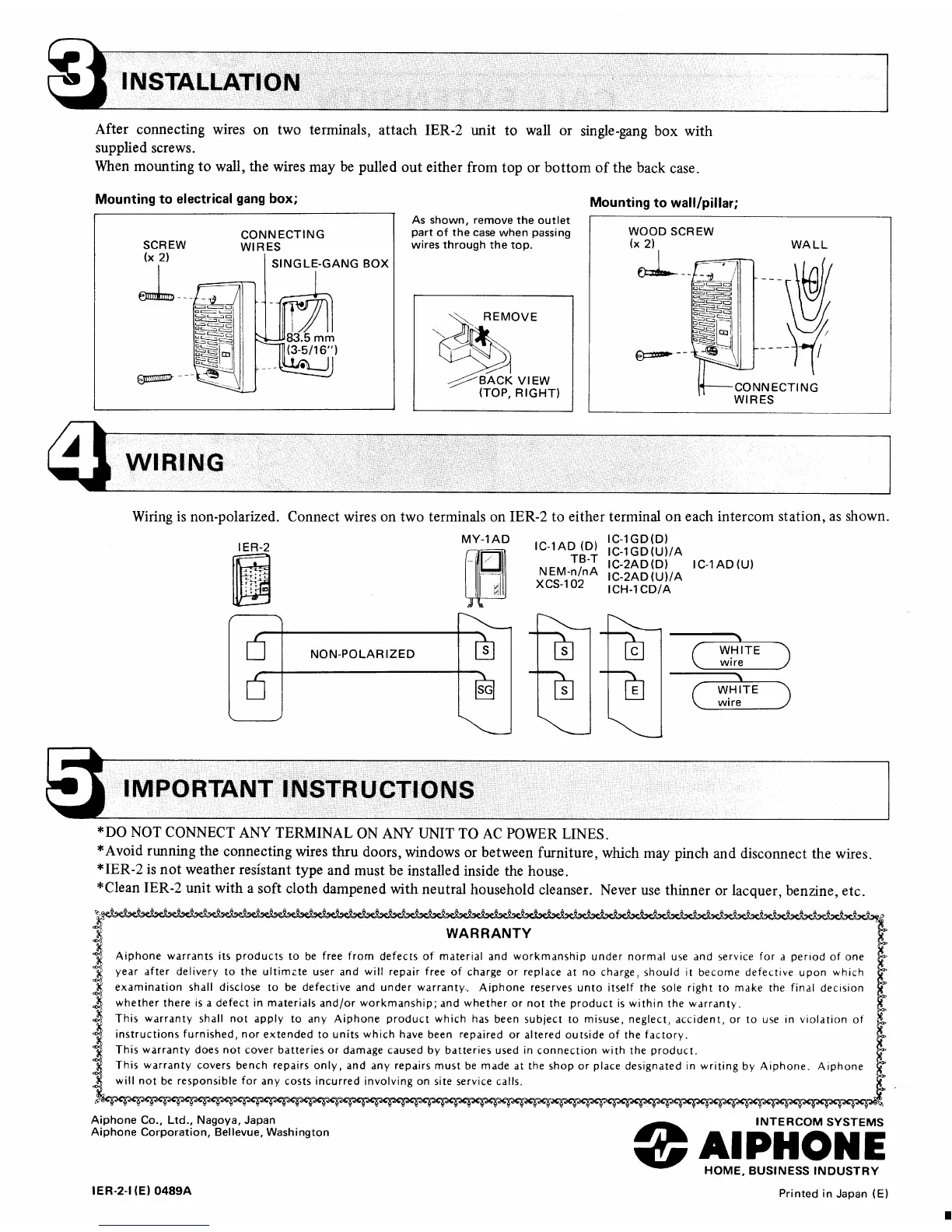 3 INSTALLATION

After connecting wires on two terminals, attach IER-2 unit to wall or single-gang box with supplied screws.
When mounting to wall, the wires may be pulled out either from top or bottom of the back case.

Mounting to electrical gang box;

SCREW (x 2)
CONNECTING WIRES
SINGLE-GANG BOX
83.5 mm (3-5/16")

As shown, remove the outlet part of the case when passing wires through the top.

REMOVE
BACK VIEW (TOP, RIGHT)

Mounting to wall/pillar;

WOOD SCREW (x 2)
WALL
CONNECTING WIRES

4 WIRING

Wiring is non-polarized. Connect wires on two terminals on IER-2 to either terminal on each intercom station, as shown.

IER-2
MY-1AD
IC-1AD (D)
TB-T
NEM-n/nA
XCS-102
IC-1GD(D)
IC-1GD(U)/A
IC-2AD(D)
IC-2AD(U)/A
ICH-1CD/A
IC-1AD(U)

NON-POLARIZED
S
SG
S
S
C
E
WHITE wire
WHITE wire

5 IMPORTANT INSTRUCTIONS

*DO NOT CONNECT ANY TERMINAL ON ANY UNIT TO AC POWER LINES.
*Avoid running the connecting wires thru doors, windows or between furniture, which may pinch and disconnect the wires.
*IER-2 is not weather resistant type and must be installed inside the house.
*Clean IER-2 unit with a soft cloth dampened with neutral household cleanser. Never use thinner or lacquer, benzine, etc.

WARRANTY

Aiphone warrants its products to be free from defects of material and workmanship under normal use and service for a period of one year after delivery to the ultimate user and will repair free of charge or replace at no charge, should it become defective upon which examination shall disclose to be defective and under warranty. Aiphone reserves unto itself the sole right to make the final decision whether there is a defect in materials and/or workmanship; and whether or not the product is within the warranty.
This warranty shall not apply to any Aiphone product which has been subject to misuse, neglect, accident, or to use in violation of instructions furnished, nor extended to units which have been repaired or altered outside of the factory.
This warranty does not cover batteries or damage caused by batteries used in connection with the product.
This warranty covers bench repairs only, and any repairs must be made at the shop or place designated in writing by Aiphone. Aiphone will not be responsible for any costs incurred involving on site service calls.

Aiphone Co., Ltd., Nagoya, Japan
Aiphone Corporation, Bellevue, Washington

INTERCOM SYSTEMS
AIPHONE
HOME, BUSINESS INDUSTRY

IER-2-I (E) 0489A
Printed in Japan (E)